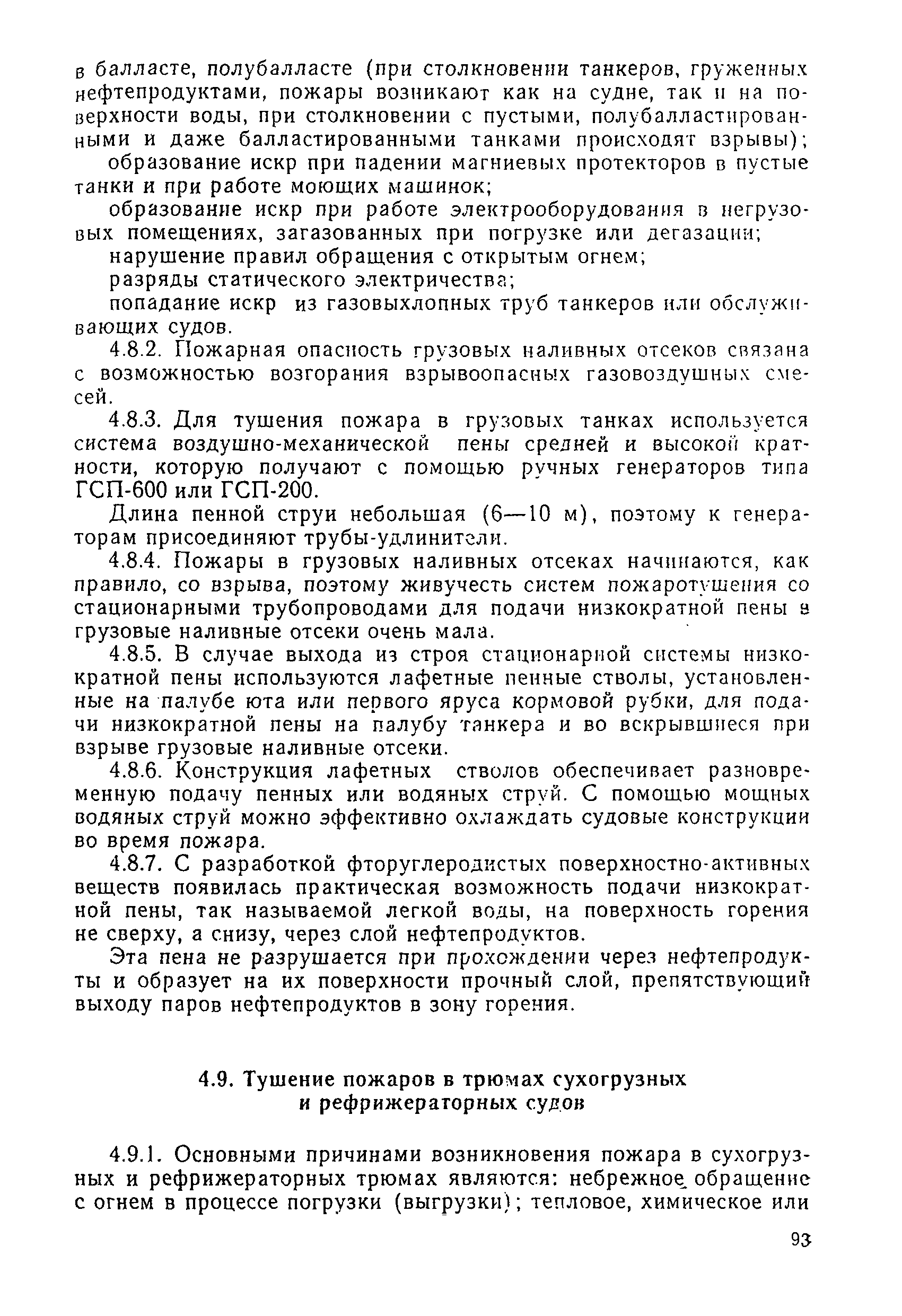 в балласте, полубалласте (при столкновении танкеров, груженных нефтепродуктами, пожары возникают как на судне, так и на поверхности воды, при столкновении с пустыми, полубалластированными и даже балластированными танками происходят взрывы);

образование искр при падении магниевых протекторов в пустые танки и при работе моющих машинок;

образование искр при работе электрооборудования в негрузовых помещениях, загазованных при погрузке или дегазации;

нарушение правил обращения с открытым огнем;

разряды статического электричества;

попадание искр из газовыхлопных труб танкеров или обслуживающих судов.

4.8.2. Пожарная опасность грузовых наливных отсеков связана с возможностью возгорания взрывоопасных газовоздушных смесей.

4.8.3. Для тушения пожара в грузовых танках используется система воздушно-механической пены средней и высокой кратности, которую получают с помощью ручных генераторов типа ГСП-600 или ГСП-200.

Длина пенной струи небольшая (6—10 м), поэтому к генераторам присоединяют трубы-удлинители.

4.8.4. Пожары в грузовых наливных отсеках начинаются, как правило, со взрыва, поэтому живучесть систем пожаротушения со стационарными трубопроводами для подачи низкократной пены в грузовые наливные отсеки очень мала.

4.8.5. В случае выхода из строя стационарной системы низкократной пены используются лафетные пенные стволы, установленные на палубе юта или первого яруса кормовой рубки, для подачи низкократной пены на палубу танкера и во вскрывшиеся при взрыве грузовые наливные отсеки.

4.8.6. Конструкция лафетных стволов обеспечивает разновременную подачу пенных или водяных струй. С помощью мощных водяных струй можно эффективно охлаждать судовые конструкции во время пожара.

4.8.7. С разработкой фторуглеродистых поверхностно-активных веществ появилась практическая возможность подачи низкократной пены, так называемой легкой воды, на поверхность горения не сверху, а снизу, через слой нефтепродуктов.

Эта пена не разрушается при прохождении через нефтепродукты и образует на их поверхности прочный слой, препятствующий выходу паров нефтепродуктов в зону горения.

4.9. Тушение пожаров в трюмах сухогрузных и рефрижераторных судов

4.9.1. Основными причинами возникновения пожара в сухогрузных и рефрижераторных трюмах являются: небрежное обращение с огнем в процессе погрузки (выгрузки); тепловое, химическое или

93